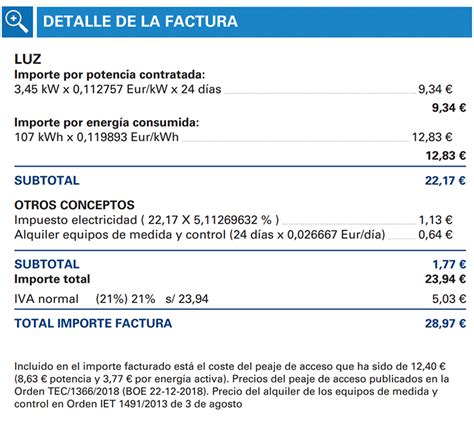 DETALLE DE LA FACTURA

LUZ
Importe por potencia contratada:
3,45 kW x 0,112757 Eur/kW x 24 días 9,34 €
9,34 €
Importe por energía consumida:
107 kWh x 0,119893 Eur/kWh 12,83 €
12,83 €

SUBTOTAL 22,17 €

OTROS CONCEPTOS
Impuesto electricidad ( 22,17 X 5,11269632 % ) 1,13 €
Alquiler equipos de medida y control (24 días x 0,026667 Eur/día) 0,64 €

SUBTOTAL 1,77 €
Importe total 23,94 €
IVA normal (21%) 21% s/ 23,94 5,03 €

TOTAL IMPORTE FACTURA 28,97 €

Incluido en el importe facturado está el coste del peaje de acceso que ha sido de 12,40 € (8,63 € potencia y 3,77 € por energía activa). Precios del peaje de acceso publicados en la Orden TEC/1366/2018 (BOE 22-12-2018). Precio del alquiler de los equipos de medida y control en Orden IET 1491/2013 de 3 de agosto